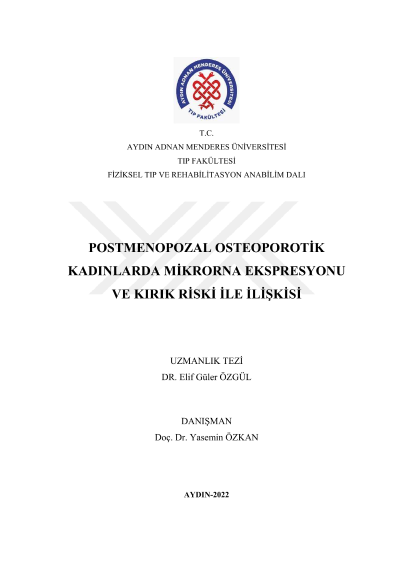 AYDIN ADNAN MENDERES ÜNİVERSİTESİ
TIP FAKÜLTESİ

T.C.
AYDIN ADNAN MENDERES ÜNİVERSİTESİ
TIP FAKÜLTESİ
FİZİKSEL TIP VE REHABİLİTASYON ANABİLİM DALI

POSTMENOPOZAL OSTEOPOROTİK KADINLARDA MİKRORNA EKSPRESYONU VE KIRIK RİSKİ İLE İLİŞKİSİ

UZMANLIK TEZİ
DR. Elif Güler ÖZGÜL

DANIŞMAN
Doç. Dr. Yasemin ÖZKAN

AYDIN-2022